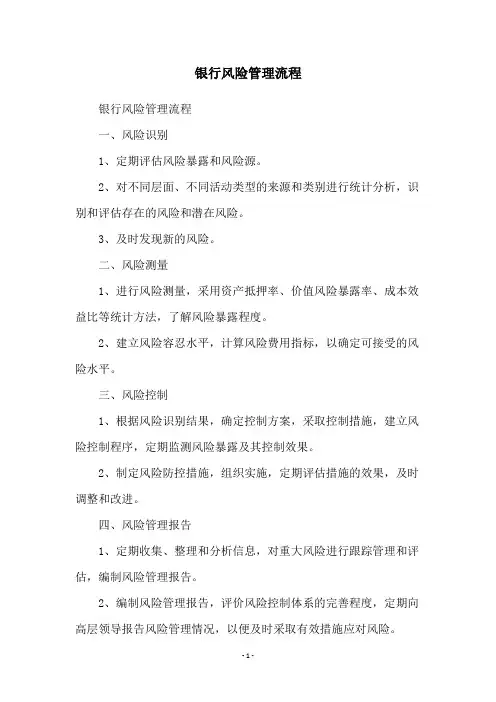 银行风险管理流程

银行风险管理流程

一、风险识别

1、定期评估风险暴露和风险源。

2、对不同层面、不同活动类型的来源和类别进行统计分析，识别和评估存在的风险和潜在风险。

3、及时发现新的风险。

二、风险测量

1、进行风险测量，采用资产抵押率、价值风险暴露率、成本效益比等统计方法，了解风险暴露程度。

2、建立风险容忍水平，计算风险费用指标，以确定可接受的风险水平。

三、风险控制

1、根据风险识别结果，确定控制方案，采取控制措施，建立风险控制程序，定期监测风险暴露及其控制效果。

2、制定风险防控措施，组织实施，定期评估措施的效果，及时调整和改进。

四、风险管理报告

1、定期收集、整理和分析信息，对重大风险进行跟踪管理和评估，编制风险管理报告。

2、编制风险管理报告，评价风险控制体系的完善程度，定期向高层领导报告风险管理情况，以便及时采取有效措施应对风险。

- 1 -